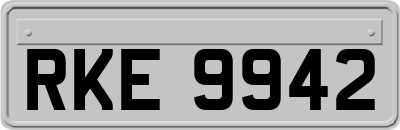 RKE 9942